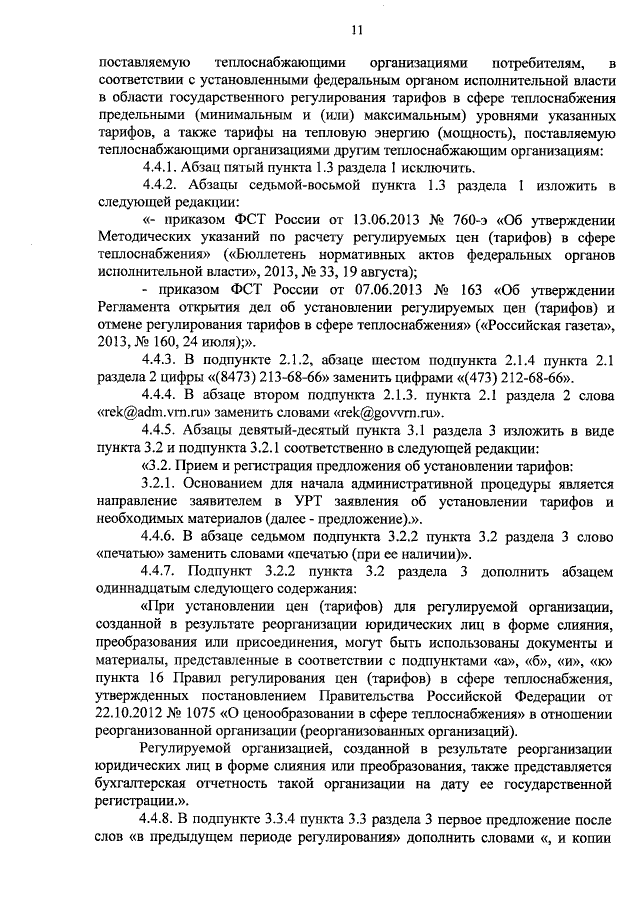 11

поставляемую теплоснабжающими организациями потребителям, в соответствии с установленными федеральным органом исполнительной власти в области государственного регулирования тарифов в сфере теплоснабжения предельными (минимальным и (или) максимальным) уровнями указанных тарифов, а также тарифы на тепловую энергию (мощность), поставляемую теплоснабжающими организациями другим теплоснабжающим организациям:

4.4.1. Абзац пятый пункта 1.3 раздела 1 исключить.

4.4.2. Абзацы седьмой-восьмой пункта 1.3 раздела 1 изложить в следующей редакции:

«- приказом ФСТ России от 13.06.2013 № 760-э «Об утверждении Методических указаний по расчету регулируемых цен (тарифов) в сфере теплоснабжения» («Бюллетень нормативных актов федеральных органов исполнительной власти», 2013, № 33, 19 августа);

- приказом ФСТ России от 07.06.2013 № 163 «Об утверждении Регламента открытия дел об установлении регулируемых цен (тарифов) и отмене регулирования тарифов в сфере теплоснабжения» («Российская газета», 2013, № 160, 24 июля);».

4.4.3. В подпункте 2.1.2, абзаце шестом подпункта 2.1.4 пункта 2.1 раздела 2 цифры «(8473) 213-68-66» заменить цифрами «(473) 212-68-66».

4.4.4. В абзаце втором подпункта 2.1.3. пункта 2.1 раздела 2 слова «rek@adm.vrn.ru» заменить словами «rek@govvrn.ru».

4.4.5. Абзацы девятый-десятый пункта 3.1 раздела 3 изложить в виде пункта 3.2 и подпункта 3.2.1 соответственно в следующей редакции:

«3.2. Прием и регистрация предложения об установлении тарифов:

3.2.1. Основанием для начала административной процедуры является направление заявителем в УРТ заявления об установлении тарифов и необходимых материалов (далее - предложение).».

4.4.6. В абзаце седьмом подпункта 3.2.2 пункта 3.2 раздела 3 слово «печатью» заменить словами «печатью (при ее наличии)».

4.4.7. Подпункт 3.2.2 пункта 3.2 раздела 3 дополнить абзацем одиннадцатым следующего содержания:

«При установлении цен (тарифов) для регулируемой организации, созданной в результате реорганизации юридических лиц в форме слияния, преобразования или присоединения, могут быть использованы документы и материалы, представленные в соответствии с подпунктами «а», «б», «и», «к» пункта 16 Правил регулирования цен (тарифов) в сфере теплоснабжения, утвержденных постановлением Правительства Российской Федерации от 22.10.2012 № 1075 «О ценообразовании в сфере теплоснабжения» в отношении реорганизованной организации (реорганизованных организаций).

Регулируемой организацией, созданной в результате реорганизации юридических лиц в форме слияния или преобразования, также представляется бухгалтерская отчетность такой организации на дату ее государственной регистрации.».

4.4.8. В подпункте 3.3.4 пункта 3.3 раздела 3 первое предложение после слов «в предыдущем периоде регулирования» дополнить словами «, и копии